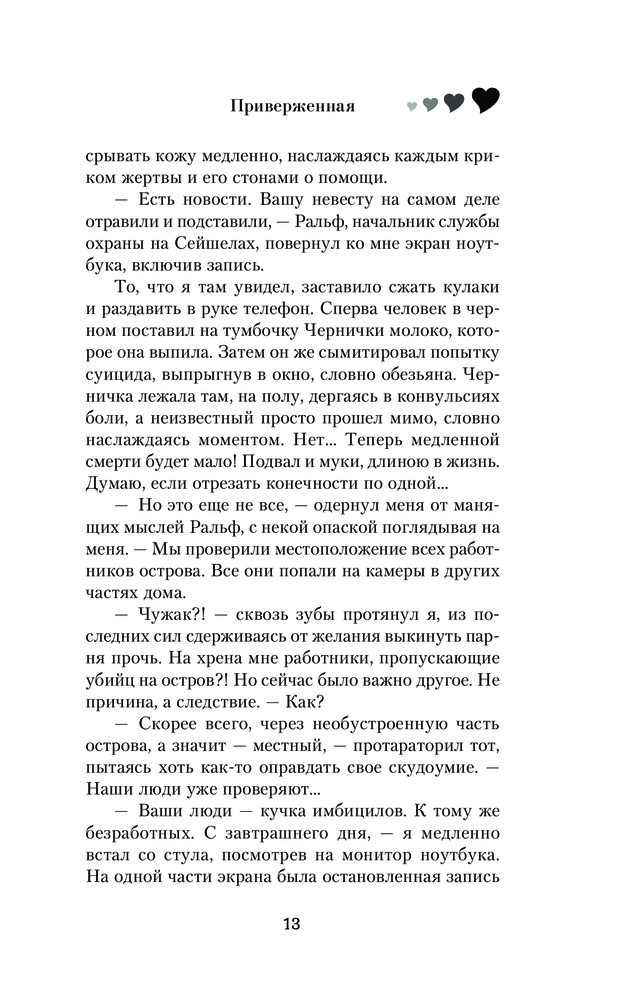 Приверженная

срывать кожу медленно, наслаждаясь каждым криком жертвы и его стонами о помощи.

— Есть новости. Вашу невесту на самом деле отравили и подставили, — Ральф, начальник службы охраны на Сейшелах, повернул ко мне экран ноутбука, включив запись.

То, что я там увидел, заставило сжать кулаки и раздавить в руке телефон. Сперва человек в черном поставил на тумбочку Чернички молоко, которое она выпила. Затем он же сымитировал попытку суицида, выпрыгнув в окно, словно обезьяна. Черничка лежала там, на полу, дергаясь в конвульсиях боли, а неизвестный просто прошел мимо, словно наслаждаясь моментом. Нет... Теперь медленной смерти будет мало! Подвал и муки, длиною в жизнь. Думаю, если отрезать конечности по одной...

— Но это еще не все, — одернул меня от манящих мыслей Ральф, с некой опаской поглядывая на меня. — Мы проверили местоположение всех работников острова. Все они попали на камеры в других частях дома.

— Чужак?! — сквозь зубы протянул я, из последних сил сдерживаясь от желания выкинуть парня прочь. На хрена мне работники, пропускающие убийц на остров?! Но сейчас было важно другое. Не причина, а следствие. — Как?

— Скорее всего, через необустроенную часть острова, а значит — местный, — протараторил тот, пытаясь хоть как-то оправдать свое скудоумие. — Наши люди уже проверяют...

— Ваши люди — кучка имбицилов. К тому же безработных. С завтрашнего дня, — я медленно встал со стула, посмотрев на монитор ноутбука. На одной части экрана была остановленная запись

13